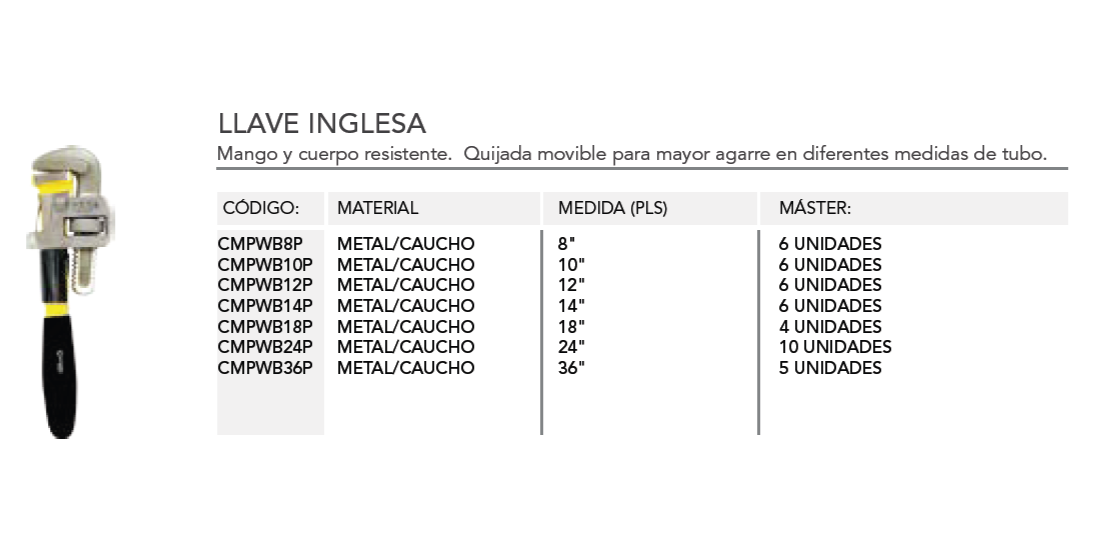 LLAVE INGLESA
Mango y cuerpo resistente. Quijada movible para mayor agarre en diferentes medidas de tubo.

| CÓDIGO: | MATERIAL | MEDIDA (PLS) | MÁSTER: |
|---|---|---|---|
| CMPWB8P | METAL/CAUCHO | 8" | 6 UNIDADES |
| CMPWB10P | METAL/CAUCHO | 10" | 6 UNIDADES |
| CMPWB12P | METAL/CAUCHO | 12" | 6 UNIDADES |
| CMPWB14P | METAL/CAUCHO | 14" | 6 UNIDADES |
| CMPWB18P | METAL/CAUCHO | 18" | 4 UNIDADES |
| CMPWB24P | METAL/CAUCHO | 24" | 10 UNIDADES |
| CMPWB36P | METAL/CAUCHO | 36" | 5 UNIDADES |